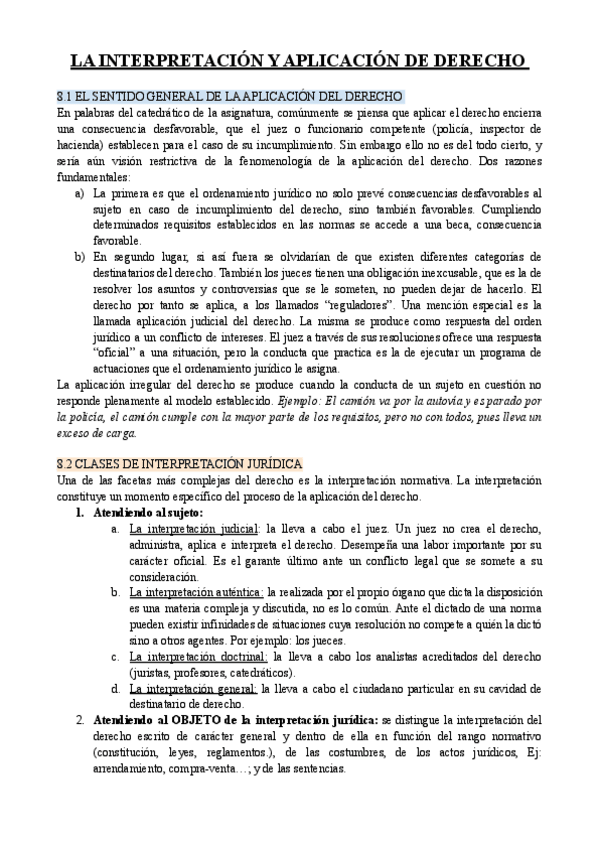 LA INTERPRETACIÓN Y APLICACIÓN DE DERECHO

8.1 EL SENTIDO GENERAL DE LA APLICACIÓN DEL DERECHO

En palabras del catedrático de la asignatura, comúnmente se piensa que aplicar el derecho encierra una consecuencia desfavorable, que el juez o funcionario competente (policía, inspector de hacienda) establecen para el caso de su incumplimiento. Sin embargo ello no es del todo cierto, y sería aún visión restrictiva de la fenomenología de la aplicación del derecho. Dos razones fundamentales:

a) La primera es que el ordenamiento jurídico no solo prevé consecuencias desfavorables al sujeto en caso de incumplimiento del derecho, sino también favorables. Cumpliendo determinados requisitos establecidos en las normas se accede a una beca, consecuencia favorable.

b) En segundo lugar, si así fuera se olvidarían de que existen diferentes categorías de destinatarios del derecho. También los jueces tienen una obligación inexcusable, que es la de resolver los asuntos y controversias que se le someten, no pueden dejar de hacerlo. El derecho por tanto se aplica, a los llamados "reguladores". Una mención especial es la llamada aplicación judicial del derecho. La misma se produce como respuesta del orden jurídico a un conflicto de intereses. El juez a través de sus resoluciones ofrece una respuesta "oficial" a una situación, pero la conducta que practica es la de ejecutar un programa de actuaciones que el ordenamiento jurídico le asigna.

La aplicación irregular del derecho se produce cuando la conducta de un sujeto en cuestión no responde plenamente al modelo establecido. Ejemplo: El camión va por la autovía y es parado por la policía, el camión cumple con la mayor parte de los requisitos, pero no con todos, pues lleva un exceso de carga.

8.2 CLASES DE INTERPRETACIÓN JURÍDICA

Una de las facetas más complejas del derecho es la interpretación normativa. La interpretación constituye un momento específico del proceso de la aplicación del derecho.

1. Atendiendo al sujeto:
a. La interpretación judicial: la lleva a cabo el juez. Un juez no crea el derecho, administra, aplica e interpreta el derecho. Desempeña una labor importante por su carácter oficial. Es el garante último ante un conflicto legal que se somete a su consideración.
b. La interpretación auténtica: la realizada por el propio órgano que dicta la disposición es una materia compleja y discutida, no es lo común. Ante el dictado de una norma pueden existir infinidades de situaciones cuya resolución no compete a quién la dictó sino a otros agentes. Por ejemplo: los jueces.
c. La interpretación doctrinal: la lleva a cabo los analistas acreditados del derecho (juristas, profesores, catedráticos).
d. La interpretación general: la lleva a cabo el ciudadano particular en su cavidad de destinatario de derecho.

2. Atendiendo al OBJETO de la interpretación jurídica: se distingue la interpretación del derecho escrito de carácter general y dentro de ella en función del rango normativo (constitución, leyes, reglamentos.), de las costumbres, de los actos jurídicos, Ej: arrendamiento, compra-venta…; y de las sentencias.